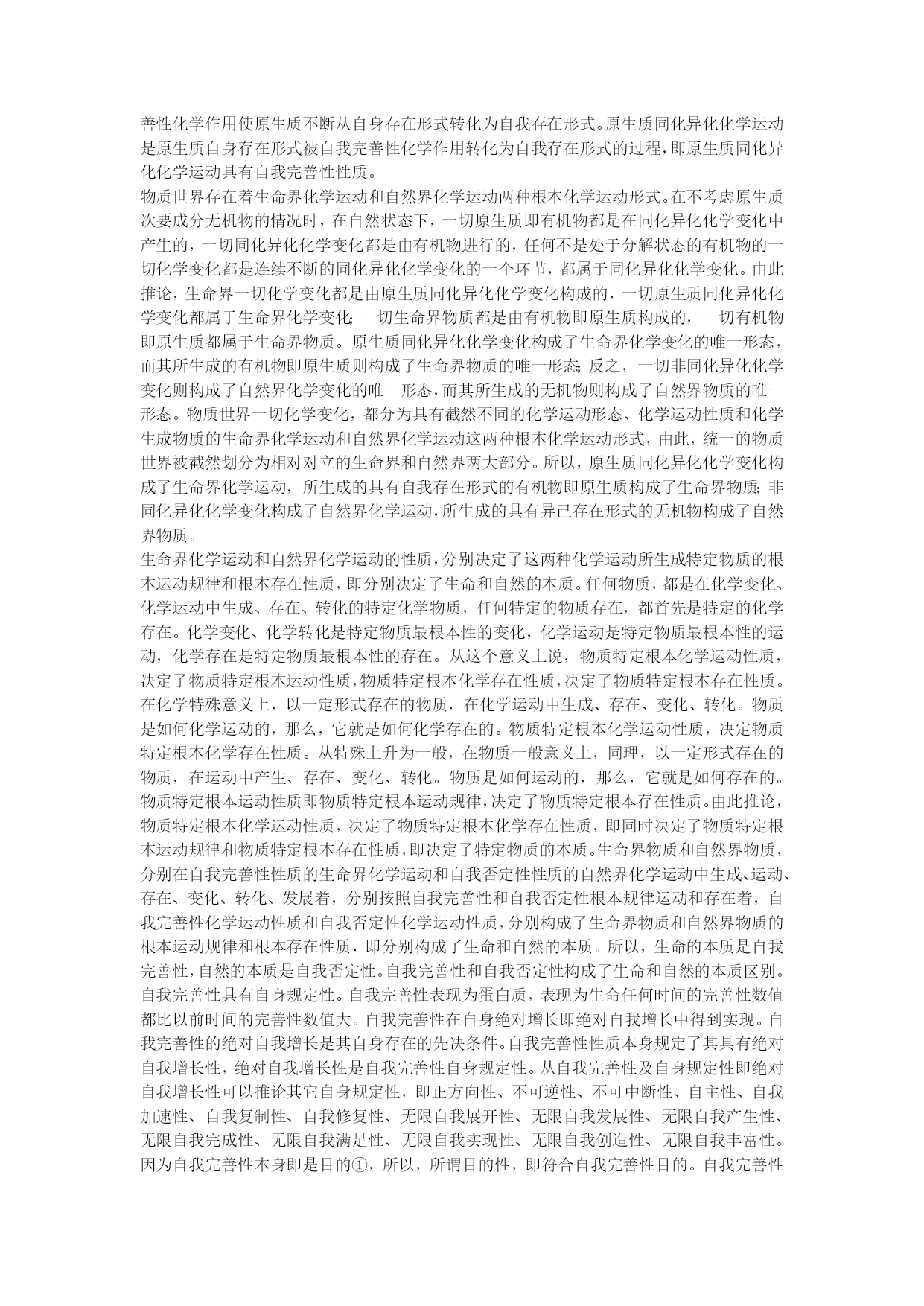 善性化学作用使原生质不断从自身存在形式转化为自我存在形式。原生质同化异化化学运动是原生质自身存在形式被自我完善性化学作用转化为自我存在形式的过程，即原生质同化异化化学运动具有自我完善性性质。
物质世界存在着生命界化学运动和自然界化学运动两种根本化学运动形式。在不考虑原生质次要成分无机物的情况时，在自然状态下，一切原生质即有机物都是在同化异化化学变化中产生的，一切同化异化化学变化都是由有机物进行的，任何不是处于分解状态的有机物的一切化学变化都是连续不断的同化异化化学变化的一个环节，都属于同化异化化学变化。由此推论，生命界一切化学变化都是由原生质同化异化化学变化构成的，一切原生质同化异化化学变化都属于生命界化学变化；一切生命界物质都是由有机物即原生质构成的，一切有机物即原生质都属于生命界物质。原生质同化异化化学变化构成了生命界化学变化的唯一形态，而其所生成的有机物即原生质则构成了生命界物质的唯一形态；反之，一切非同化异化化学变化则构成了自然界化学变化的唯一形态，而其所生成的无机物则构成了自然界物质的唯一形态。物质世界一切化学变化，都分为具有截然不同的化学运动形态、化学运动性质和化学生成物质的生命界化学运动和自然界化学运动这两种根本化学运动形式，由此，统一的物质世界被截然划分为相对对立的生命界和自然界两大部分。所以，原生质同化异化化学变化构成了生命界化学运动，所生成的具有自我存在形式的有机物即原生质构成了生命界物质；非同化异化化学变化构成了自然界化学运动，所生成的具有异己存在形式的无机物构成了自然界物质。
生命界化学运动和自然界化学运动的性质，分别决定了这两种化学运动所生成特定物质的根本运动规律和根本存在性质，即分别决定了生命和自然的本质。任何物质，都是在化学变化、化学运动中生成、存在、转化的特定化学物质，任何特定的物质存在，都首先是特定的化学存在。化学变化、化学转化是特定物质最根本性的变化，化学运动是特定物质最根本性的运动，化学存在是特定物质最根本性的存在。从这个意义上说，物质特定根本化学运动性质，决定了物质特定根本运动性质，物质特定根本化学存在性质，决定了物质特定根本存在性质。在化学特殊意义上，以一定形式存在的物质，在化学运动中生成、存在、变化、转化。物质是如何化学运动的，那么，它就是如何化学存在的。物质特定根本化学运动性质，决定物质特定根本化学存在性质。从特殊上升为一般，在物质一般意义上，同理，以一定形式存在的物质，在运动中产生、存在、变化、转化。物质是如何运动的，那么，它就是如何存在的。物质特定根本运动性质即物质特定根本运动规律，决定了物质特定根本存在性质。由此推论，物质特定根本化学运动性质，决定了物质特定根本化学存在性质，即同时决定了物质特定根本运动规律和物质特定根本存在性质，即决定了特定物质的本质。生命界物质和自然界物质，分别在自我完善性性质的生命界化学运动和自我否定性性质的自然界化学运动中生成、运动、存在、变化、转化、发展着，分别按照自我完善性和自我否定性根本规律运动和存在着，自我完善性化学运动性质和自我否定性化学运动性质，分别构成了生命界物质和自然界物质的根本运动规律和根本存在性质，即分别构成了生命和自然的本质。所以，生命的本质是自我完善性，自然的本质是自我否定性。自我完善性和自我否定性构成了生命和自然的本质区别。
自我完善性具有自身规定性。自我完善性表现为蛋白质，表现为生命任何时间的完善性数值都比以前时间的完善性数值大。自我完善性在自身绝对增长即绝对自我增长中得到实现。自我完善性的绝对自我增长是其自身存在的先决条件。自我完善性性质本身规定了其具有绝对自我增长性，绝对自我增长性是自我完善性自身规定性。从自我完善性及自身规定性即绝对自我增长性可以推论其它自身规定性，即正方向性、不可逆性、不可中断性、自主性、自我加速性、自我复制性、自我修复性、无限自我展开性、无限自我发展性、无限自我产生性、无限自我完成性、无限自我满足性、无限自我实现性、无限自我创造性、无限自我丰富性。因为自我完善性本身即是目的①，所以，所谓目的性，即符合自我完善性目的。自我完善性